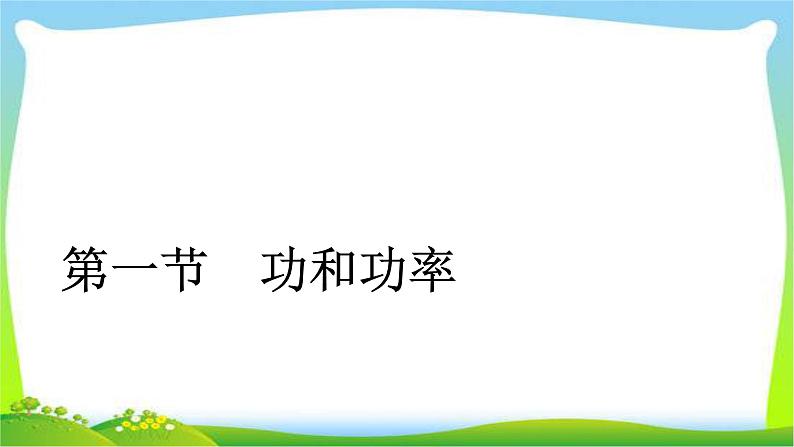 第一节　功和功率